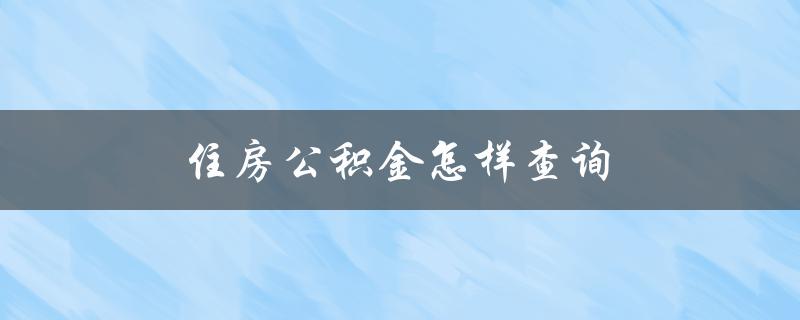 住房公积金怎样查询